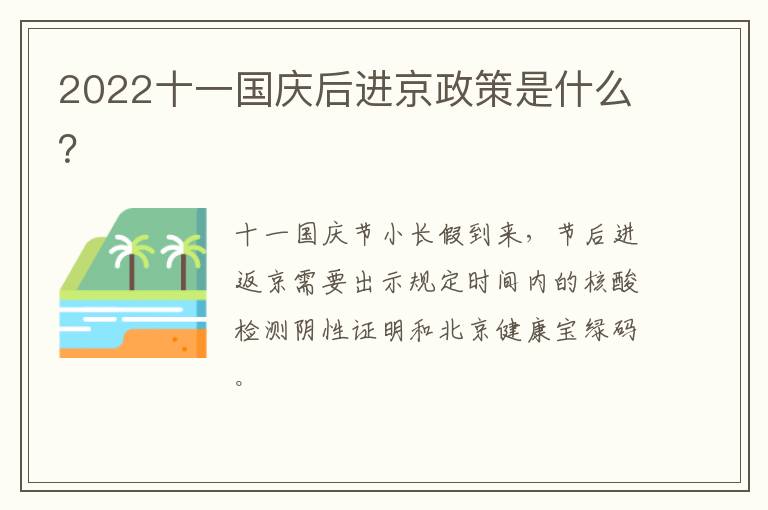 2022十一国庆后进京政策是什么？

十一国庆节小长假到来，节后进返京需要出示规定时间内的核酸检测阴性证明和北京健康宝绿码。